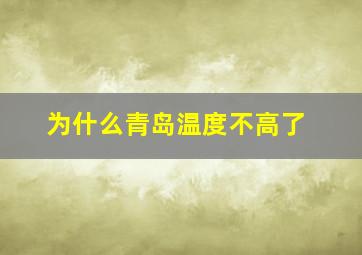 为什么青岛温度不高了